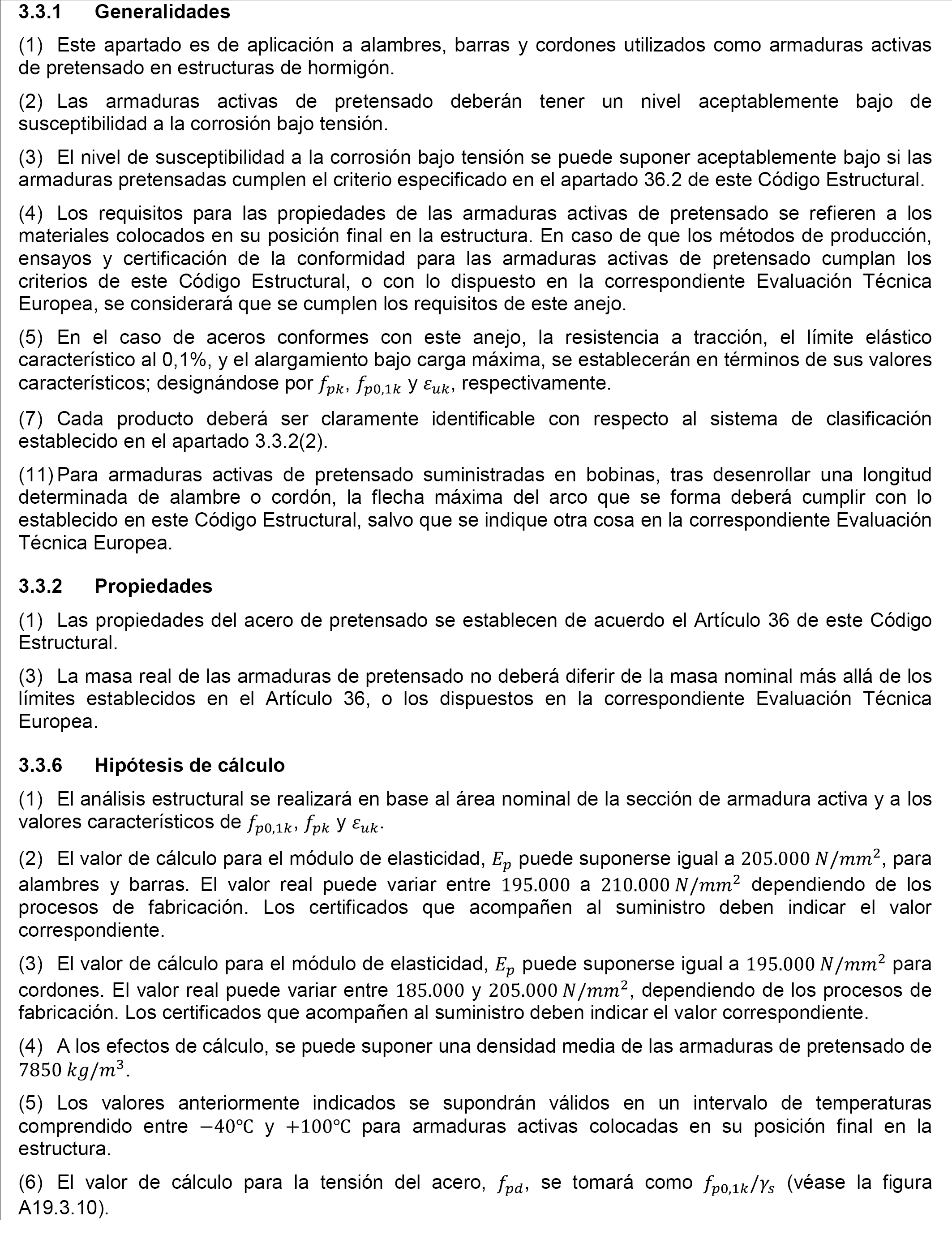 3.3.1 Generalidades

(1) Este apartado es de aplicación a alambres, barras y cordones utilizados como armaduras activas de pretensado en estructuras de hormigón.

(2) Las armaduras activas de pretensado deberán tener un nivel aceptablemente bajo de susceptibilidad a la corrosión bajo tensión.

(3) El nivel de susceptibilidad a la corrosión bajo tensión se puede suponer aceptablemente bajo si las armaduras pretensadas cumplen el criterio especificado en el apartado 36.2 de este Código Estructural.

(4) Los requisitos para las propiedades de las armaduras activas de pretensado se refieren a los materiales colocados en su posición final en la estructura. En caso de que los métodos de producción, ensayos y certificación de la conformidad para las armaduras activas de pretensado cumplan los criterios de este Código Estructural, o con lo dispuesto en la correspondiente Evaluación Técnica Europea, se considerará que se cumplen los requisitos de este anejo.

(5) En el caso de aceros conformes con este anejo, la resistencia a tracción, el límite elástico característico al 0,1%, y el alargamiento bajo carga máxima, se establecerán en términos de sus valores característicos; designándose por $f_{pk}$, $f_{p0,1k}$ y $\varepsilon_{uk}$, respectivamente.

(7) Cada producto deberá ser claramente identificable con respecto al sistema de clasificación establecido en el apartado 3.3.2(2).

(11) Para armaduras activas de pretensado suministradas en bobinas, tras desenrollar una longitud determinada de alambre o cordón, la flecha máxima del arco que se forma deberá cumplir con lo establecido en este Código Estructural, salvo que se indique otra cosa en la correspondiente Evaluación Técnica Europea.

3.3.2 Propiedades

(1) Las propiedades del acero de pretensado se establecen de acuerdo el Artículo 36 de este Código Estructural.

(3) La masa real de las armaduras de pretensado no deberá diferir de la masa nominal más allá de los límites establecidos en el Artículo 36, o los dispuestos en la correspondiente Evaluación Técnica Europea.

3.3.6 Hipótesis de cálculo

(1) El análisis estructural se realizará en base al área nominal de la sección de armadura activa y a los valores característicos de $f_{p0,1k}$, $f_{pk}$ y $\varepsilon_{uk}$.

(2) El valor de cálculo para el módulo de elasticidad, $E_p$ puede suponerse igual a $205.000\ N/mm^2$, para alambres y barras. El valor real puede variar entre $195.000$ a $210.000\ N/mm^2$ dependiendo de los procesos de fabricación. Los certificados que acompañen al suministro deben indicar el valor correspondiente.

(3) El valor de cálculo para el módulo de elasticidad, $E_p$ puede suponerse igual a $195.000\ N/mm^2$ para cordones. El valor real puede variar entre $185.000$ y $205.000\ N/mm^2$, dependiendo de los procesos de fabricación. Los certificados que acompañen al suministro deben indicar el valor correspondiente.

(4) A los efectos de cálculo, se puede suponer una densidad media de las armaduras de pretensado de $7850\ kg/m^3$.

(5) Los valores anteriormente indicados se supondrán válidos en un intervalo de temperaturas comprendido entre $-40℃$ y $+100℃$ para armaduras activas colocadas en su posición final en la estructura.

(6) El valor de cálculo para la tensión del acero, $f_{pd}$, se tomará como $f_{p0,1k}/\gamma_s$ (véase la figura A19.3.10).